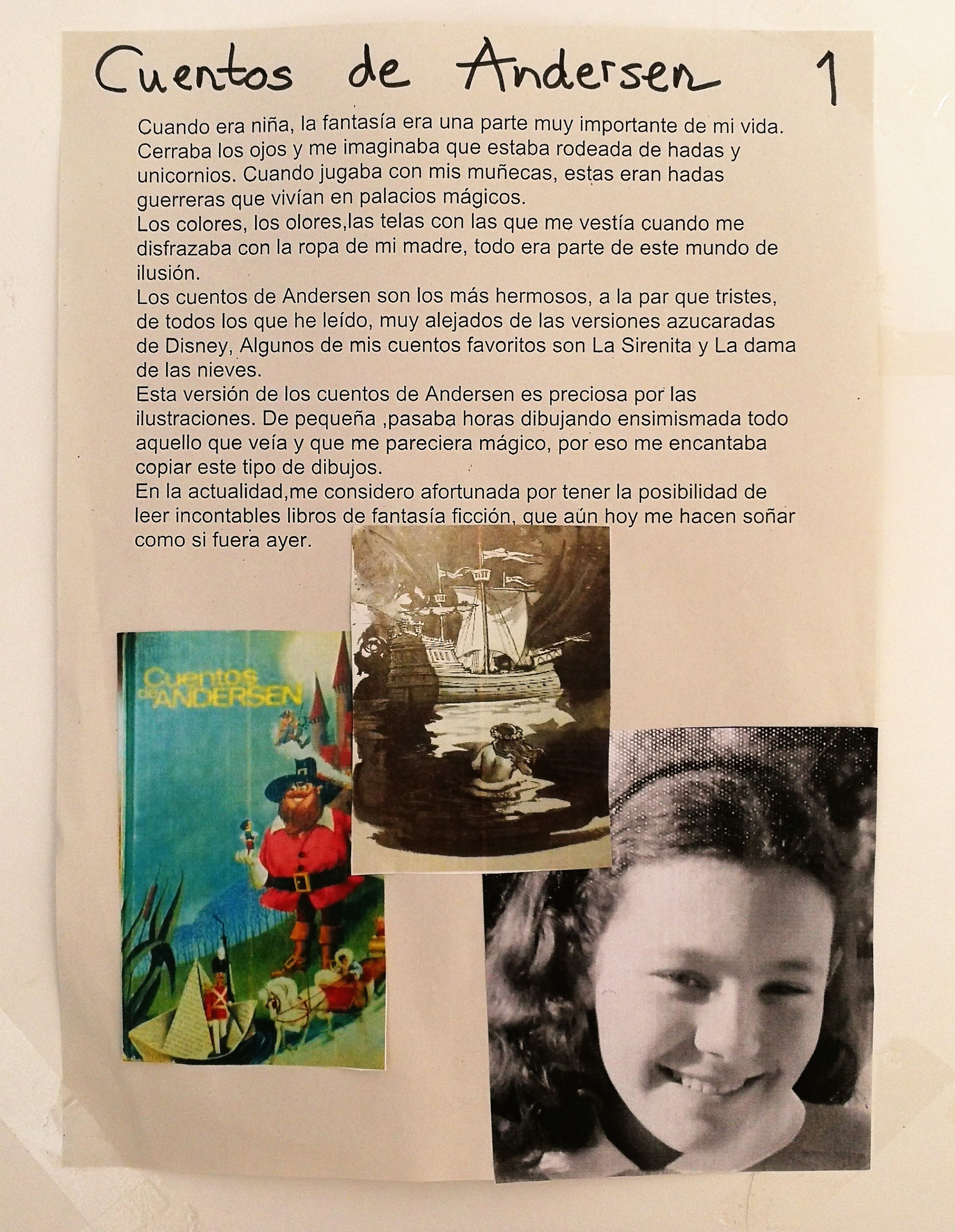 Cuentos de Andersen 1

Cuando era niña, la fantasía era una parte muy importante de mi vida. Cerraba los ojos y me imaginaba que estaba rodeada de hadas y unicornios. Cuando jugaba con mis muñecas, estas eran hadas guerreras que vivían en palacios mágicos.
Los colores, los olores,las telas con las que me vestía cuando me disfrazaba con la ropa de mi madre, todo era parte de este mundo de ilusión.
Los cuentos de Andersen son los más hermosos, a la par que tristes, de todos los que he leído, muy alejados de las versiones azucaradas de Disney, Algunos de mis cuentos favoritos son La Sirenita y La dama de las nieves.
Esta versión de los cuentos de Andersen es preciosa por las ilustraciones. De pequeña ,pasaba horas dibujando ensimismada todo aquello que veía y que me pareciera mágico, por eso me encantaba copiar este tipo de dibujos.
En la actualidad,me considero afortunada por tener la posibilidad de leer incontables libros de fantasía ficción, que aún hoy me hacen soñar como si fuera ayer.

Cuentos de ANDERSEN